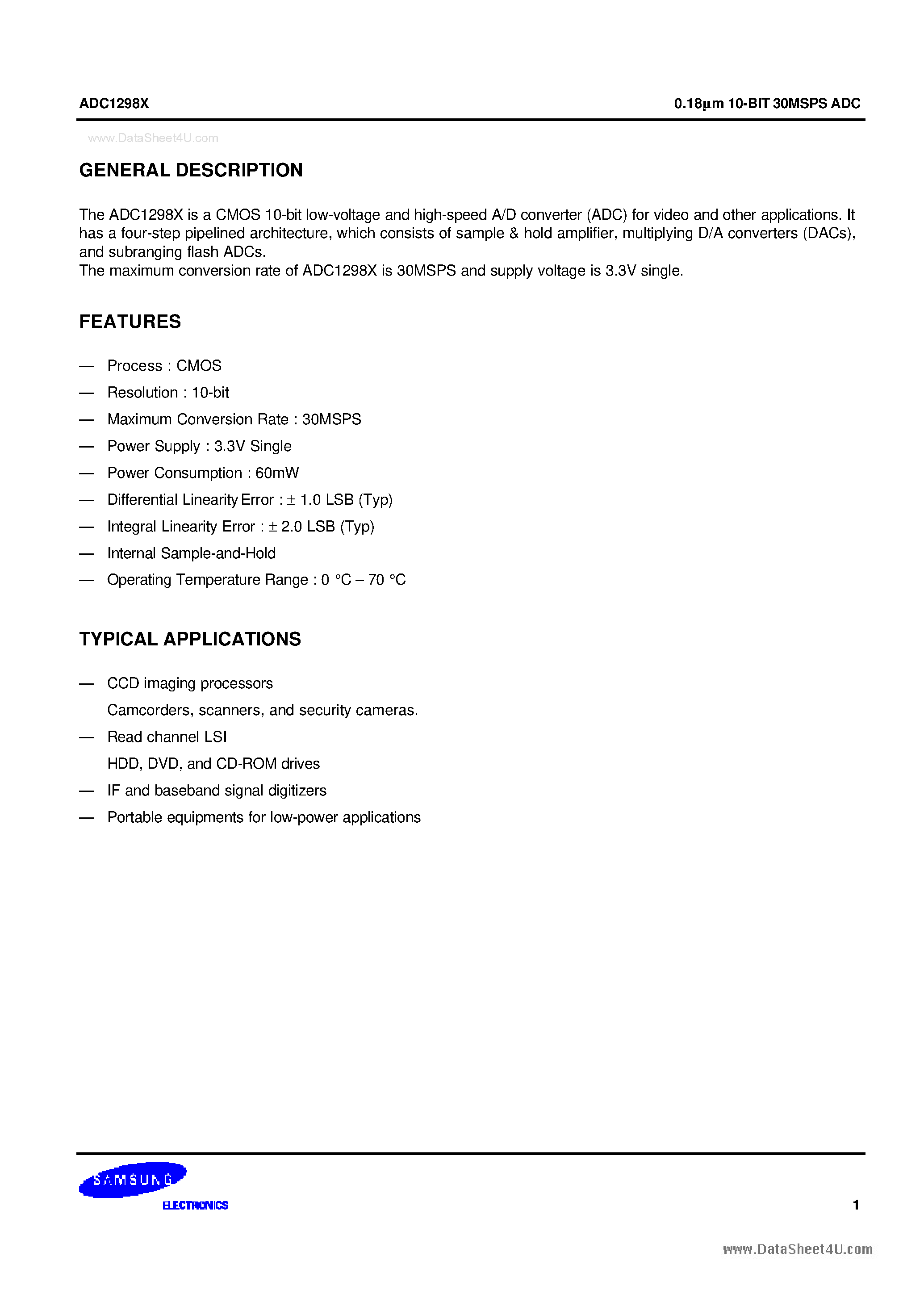 ADC1298X

0.18µm 10-BIT 30MSPS ADC

www.DataSheet4U.com

GENERAL DESCRIPTION

The ADC1298X is a CMOS 10-bit low-voltage and high-speed A/D converter (ADC) for video and other applications. It has a four-step pipelined architecture, which consists of sample & hold amplifier, multiplying D/A converters (DACs), and subranging flash ADCs.
The maximum conversion rate of ADC1298X is 30MSPS and supply voltage is 3.3V single.

FEATURES

— Process : CMOS
— Resolution : 10-bit
— Maximum Conversion Rate : 30MSPS
— Power Supply : 3.3V Single
— Power Consumption : 60mW
— Differential Linearity Error : ± 1.0 LSB (Typ)
— Integral Linearity Error : ± 2.0 LSB (Typ)
— Internal Sample-and-Hold
— Operating Temperature Range : 0 °C – 70 °C

TYPICAL APPLICATIONS

— CCD imaging processors
Camcorders, scanners, and security cameras.
— Read channel LSI
HDD, DVD, and CD-ROM drives
— IF and baseband signal digitizers
— Portable equipments for low-power applications

SAMSUNG
ELECTRONICS

1

www.DataSheet4U.com